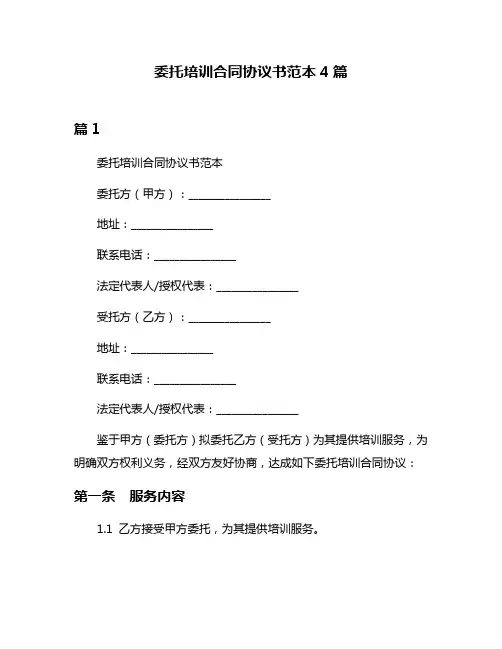 委托培训合同协议书范本 4 篇

篇 1

委托培训合同协议书范本

委托方（甲方）：______________

地址：______________

联系电话：______________

法定代表人/授权代表：______________

受托方（乙方）：______________

地址：______________

联系电话：______________

法定代表人/授权代表：______________

鉴于甲方（委托方）拟委托乙方（受托方）为其提供培训服务，为明确双方权利义务，经双方友好协商，达成如下委托培训合同协议：

第一条　服务内容

1.1 乙方接受甲方委托，为其提供培训服务。